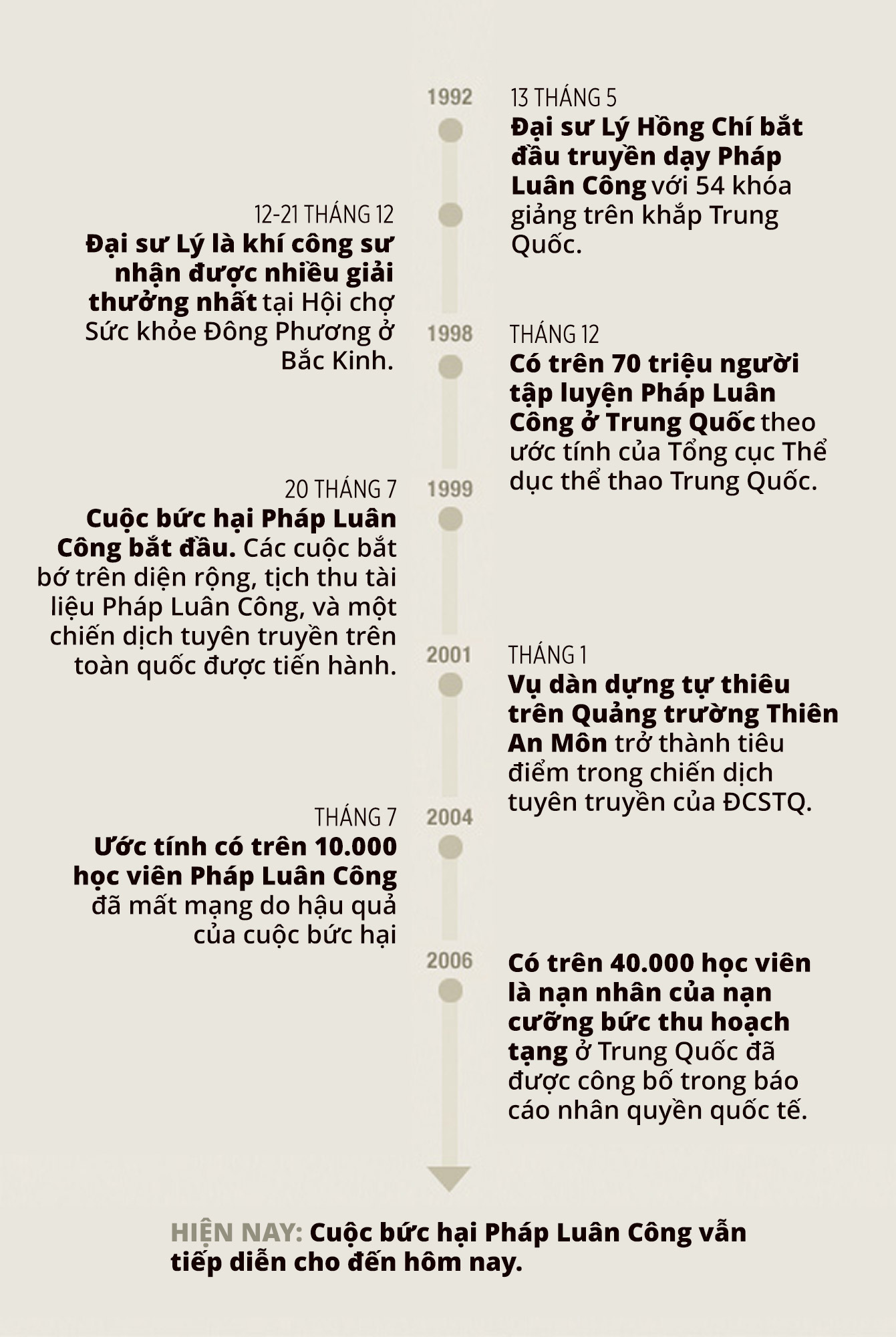 1992

13 THÁNG 5
Đại sư Lý Hồng Chí bắt đầu truyền dạy Pháp Luân Công với 54 khóa giảng trên khắp Trung Quốc.

12-21 THÁNG 12
Đại sư Lý là khí công sư nhận được nhiều giải thưởng nhất tại Hội chợ Sức khỏe Đông Phương ở Bắc Kinh.

1998

THÁNG 12
Có trên 70 triệu người tập luyện Pháp Luân Công ở Trung Quốc theo ước tính của Tổng cục Thể dục thể thao Trung Quốc.

1999

20 THÁNG 7
Cuộc bức hại Pháp Luân Công bắt đầu. Các cuộc bắt bớ trên diện rộng, tịch thu tài liệu Pháp Luân Công, và một chiến dịch tuyên truyền trên toàn quốc được tiến hành.

2001

THÁNG 1
Vụ dàn dựng tự thiêu trên Quảng trường Thiên An Môn trở thành tiêu điểm trong chiến dịch tuyên truyền của ĐCSTQ.

2004

THÁNG 7
Ước tính có trên 10.000 học viên Pháp Luân Công đã mất mạng do hậu quả của cuộc bức hại

2006

Có trên 40.000 học viên là nạn nhân của nạn cưỡng bức thu hoạch tạng ở Trung Quốc đã được công bố trong báo cáo nhân quyền quốc tế.

HIỆN NAY: Cuộc bức hại Pháp Luân Công vẫn tiếp diễn cho đến hôm nay.